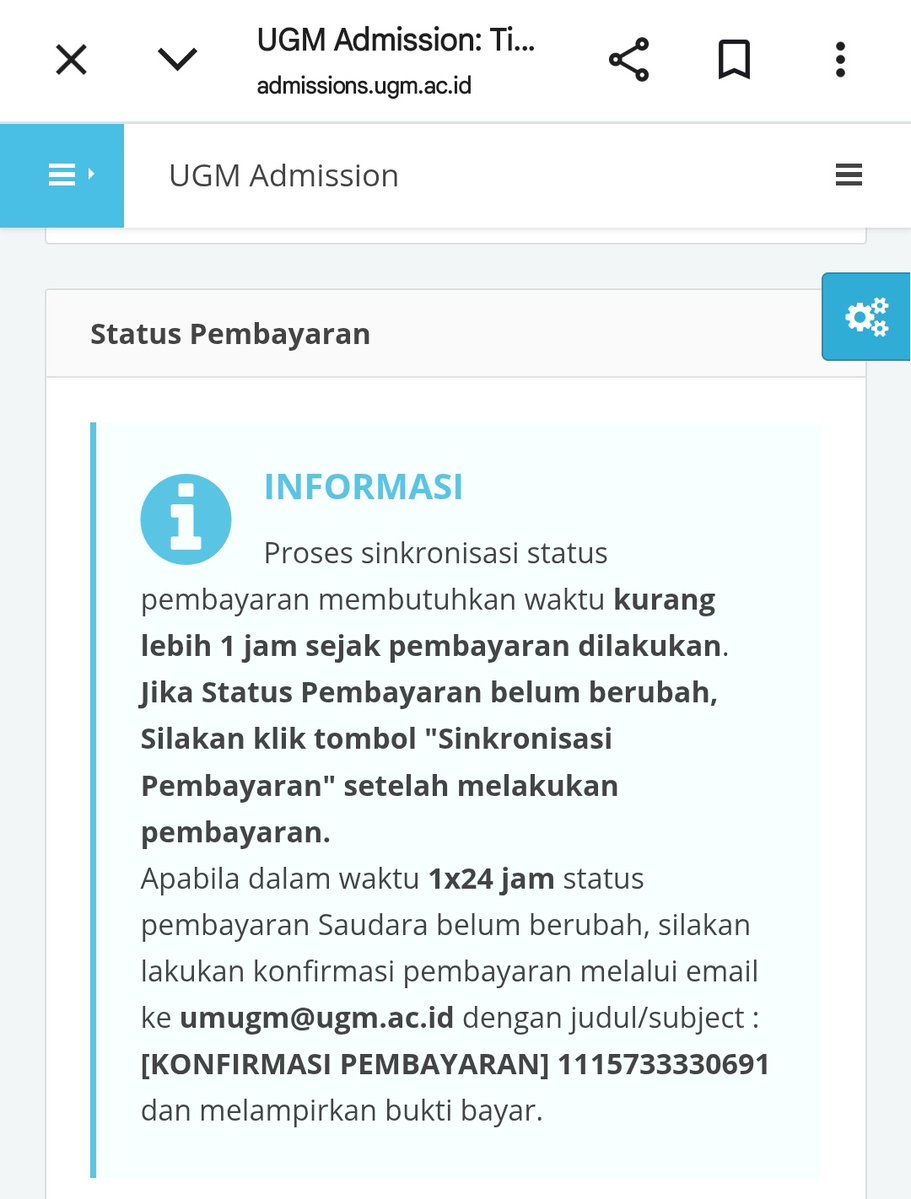 UGM Admission: Ti...
admissions.ugm.ac.id

UGM Admission

Status Pembayaran

INFORMASI

Proses sinkronisasi status pembayaran membutuhkan waktu kurang lebih 1 jam sejak pembayaran dilakukan. Jika Status Pembayaran belum berubah, Silakan klik tombol "Sinkronisasi Pembayaran" setelah melakukan pembayaran.
Apabila dalam waktu 1x24 jam status pembayaran Saudara belum berubah, silakan lakukan konfirmasi pembayaran melalui email ke umugm@ugm.ac.id dengan judul/subject : [KONFIRMASI PEMBAYARAN] 1115733330691 dan melampirkan bukti bayar.